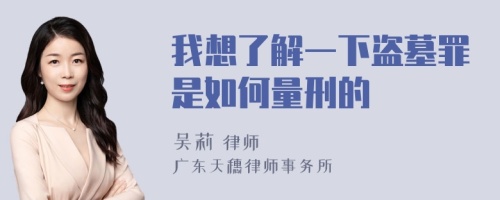 我想了解一下盗墓罪是如何量刑的

吴莉 律师
广东天穗律师事务所